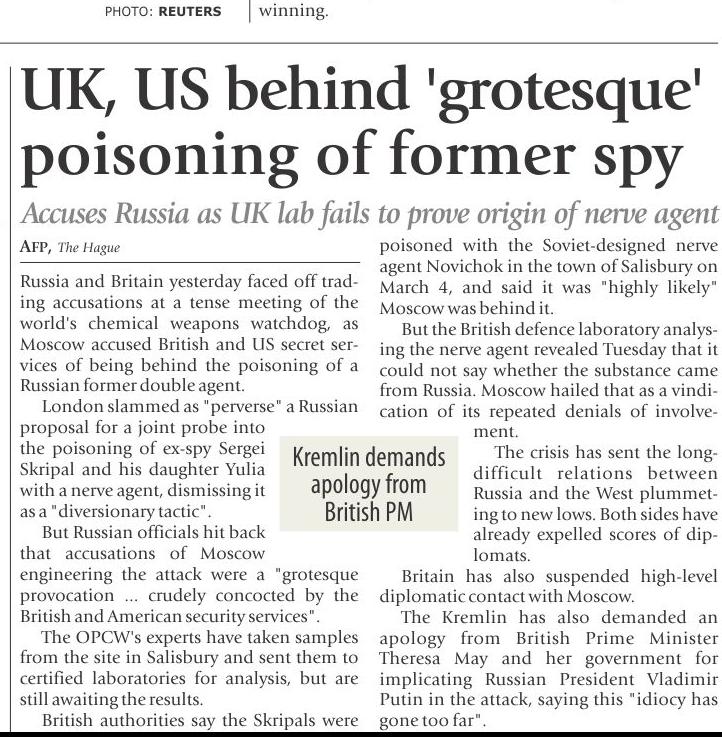 PHOTO: REUTERS

winning.

UK, US behind 'grotesque' poisoning of former spy

Accuses Russia as UK lab fails to prove origin of nerve agent

AFP, The Hague

Russia and Britain yesterday faced off trading accusations at a tense meeting of the world's chemical weapons watchdog, as Moscow accused British and US secret services of being behind the poisoning of a Russian former double agent.

London slammed as "perverse" a Russian proposal for a joint probe into the poisoning of ex-spy Sergei Skripal and his daughter Yulia with a nerve agent, dismissing it as a "diversionary tactic".

But Russian officials hit back that accusations of Moscow engineering the attack were a "grotesque provocation ... crudely concocted by the British and American security services".

The OPCW's experts have taken samples from the site in Salisbury and sent them to certified laboratories for analysis, but are still awaiting the results.

British authorities say the Skripals were poisoned with the Soviet-designed nerve agent Novichok in the town of Salisbury on March 4, and said it was "highly likely" Moscow was behind it.

But the British defence laboratory analysing the nerve agent revealed Tuesday that it could not say whether the substance came from Russia. Moscow hailed that as a vindication of its repeated denials of involvement.

Kremlin demands apology from British PM

The crisis has sent the long-difficult relations between Russia and the West plummeting to new lows. Both sides have already expelled scores of diplomats.

Britain has also suspended high-level diplomatic contact with Moscow.

The Kremlin has also demanded an apology from British Prime Minister Theresa May and her government for implicating Russian President Vladimir Putin in the attack, saying this "idiocy has gone too far".